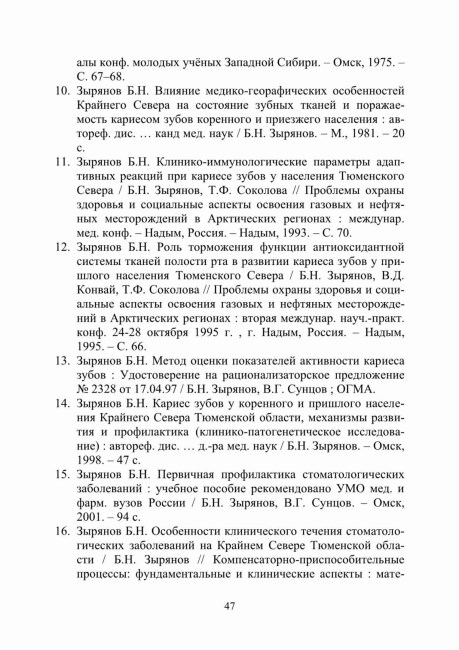 алы конф. молодых учёных Западной Сибири. – Омск, 1975. – С. 67–68.

10. Зырянов Б.Н. Влияние медико-георафических особенностей Крайнего Севера на состояние зубных тканей и поражаемость кариесом зубов коренного и приезжего населения : автореф. дис. … канд мед. наук / Б.Н. Зырянов. – М., 1981. – 20 с.

11. Зырянов Б.Н. Клинико-иммунологические параметры адаптивных реакций при кариесе зубов у населения Тюменского Севера / Б.Н. Зырянов, Т.Ф. Соколова // Проблемы охраны здоровья и социальные аспекты освоения газовых и нефтяных месторождений в Арктических регионах : междунар. мед. конф. – Надым, Россия. – Надым, 1993. – С. 70.

12. Зырянов Б.Н. Роль торможения функции антиоксидантной системы тканей полости рта в развитии кариеса зубов у пришлого населения Тюменского Севера / Б.Н. Зырянов, В.Д. Конвай, Т.Ф. Соколова // Проблемы охраны здоровья и социальные аспекты освоения газовых и нефтяных месторождений в Арктических регионах : вторая междунар. науч.-практ. конф. 24-28 октября 1995 г. , г. Надым, Россия. – Надым, 1995. – С. 66.

13. Зырянов Б.Н. Метод оценки показателей активности кариеса зубов : Удостоверение на рационализаторское предложение № 2328 от 17.04.97 / Б.Н. Зырянов, В.Г. Сунцов ; ОГМА.

14. Зырянов Б.Н. Кариес зубов у коренного и пришлого населения Крайнего Севера Тюменской области, механизмы развития и профилактика (клинико-патогенетическое исследование) : автореф. дис. … д.-ра мед. наук / Б.Н. Зырянов. – Омск, 1998. – 47 с.

15. Зырянов Б.Н. Первичная профилактика стоматологических заболеваний : учебное пособие рекомендовано УМО мед. и фарм. вузов России / Б.Н. Зырянов, В.Г. Сунцов. – Омск, 2001. – 94 с.

16. Зырянов Б.Н. Особенности клинического течения стоматологических заболеваний на Крайнем Севере Тюменской области / Б.Н. Зырянов // Компенсаторно-приспособительные процессы: фундаментальные и клинические аспекты : мате-

47